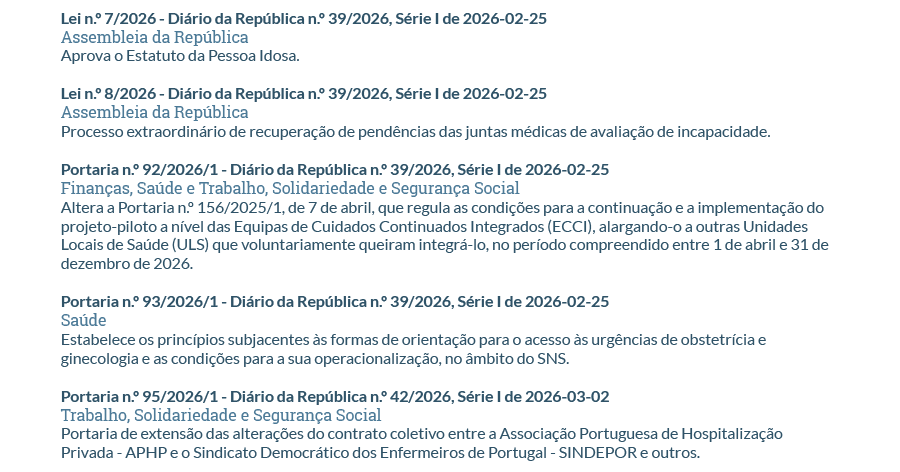 Lei n.º 7/2026 - Diário da República n.º 39/2026, Série I de 2026-02-25
Assembleia da República
Aprova o Estatuto da Pessoa Idosa.

Lei n.º 8/2026 - Diário da República n.º 39/2026, Série I de 2026-02-25
Assembleia da República
Processo extraordinário de recuperação de pendências das juntas médicas de avaliação de incapacidade.

Portaria n.º 92/2026/1 - Diário da República n.º 39/2026, Série I de 2026-02-25
Finanças, Saúde e Trabalho, Solidariedade e Segurança Social
Altera a Portaria n.º 156/2025/1, de 7 de abril, que regula as condições para a continuação e a implementação do projeto-piloto a nível das Equipas de Cuidados Continuados Integrados (ECCI), alargando-o a outras Unidades Locais de Saúde (ULS) que voluntariamente queiram integrá-lo, no período compreendido entre 1 de abril e 31 de dezembro de 2026.

Portaria n.º 93/2026/1 - Diário da República n.º 39/2026, Série I de 2026-02-25
Saúde
Estabelece os princípios subjacentes às formas de orientação para o acesso às urgências de obstetrícia e ginecologia e as condições para a sua operacionalização, no âmbito do SNS.

Portaria n.º 95/2026/1 - Diário da República n.º 42/2026, Série I de 2026-03-02
Trabalho, Solidariedade e Segurança Social
Portaria de extensão das alterações do contrato coletivo entre a Associação Portuguesa de Hospitalização Privada - APHP e o Sindicato Democrático dos Enfermeiros de Portugal - SINDEPOR e outros.